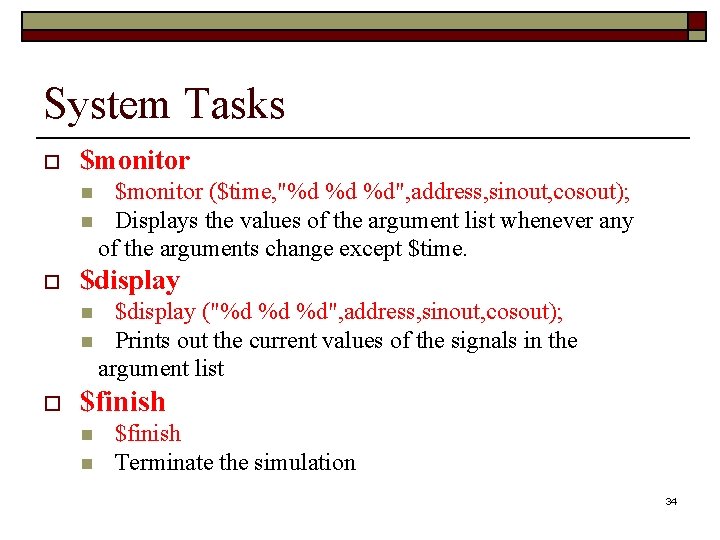 System Tasks

$monitor

$monitor ($time,"%d %d %d",address,sinout,cosout);

Displays the values of the argument list whenever any of the arguments change except $time.

$display

$display ("%d %d %d",address,sinout,cosout);

Prints out the current values of the signals in the argument list

$finish

$finish

Terminate the simulation

34